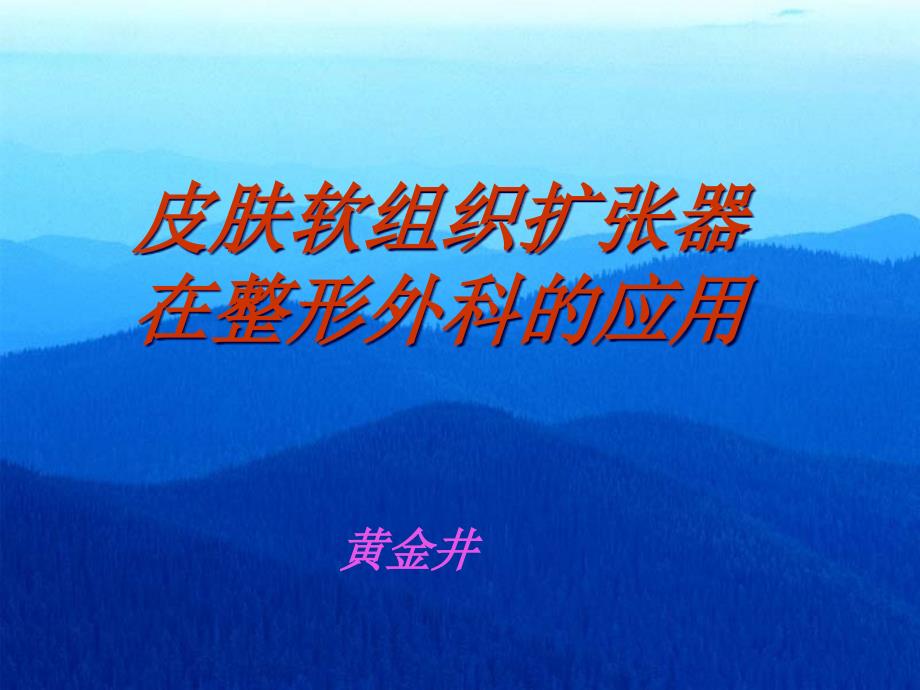 皮肤软组织扩张器
在整形外科的应用

黄金井